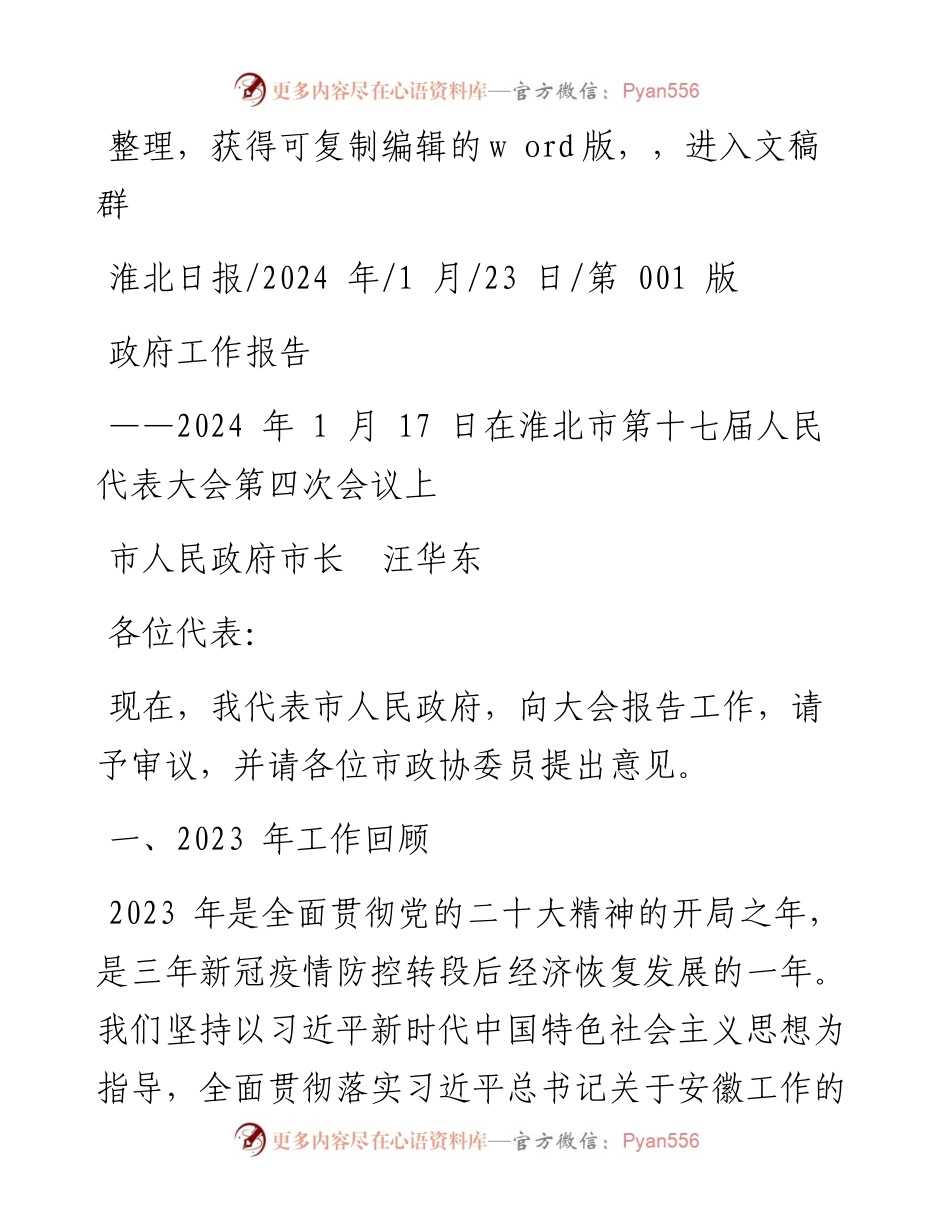 更多内容尽在心语资料库—官方微信：Pyan556

整理，获得可复制编辑的w ord版，，进入文稿群

淮北日报/2024 年/1 月/23 日/第 001 版

政府工作报告

——2024 年 1 月 17 日在淮北市第十七届人民代表大会第四次会议上

市人民政府市长　汪华东

各位代表:

现在，我代表市人民政府，向大会报告工作，请予审议，并请各位市政协委员提出意见。

一、2023 年工作回顾

2023 年是全面贯彻党的二十大精神的开局之年，是三年新冠疫情防控转段后经济恢复发展的一年。我们坚持以习近平新时代中国特色社会主义思想为指导，全面贯彻落实习近平总书记关于安徽工作的

更多内容尽在心语资料库—官方微信：Pyan556